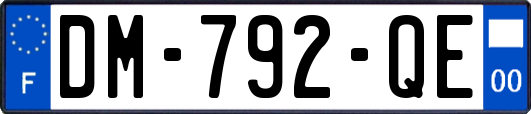 F
DM-792-QE
00